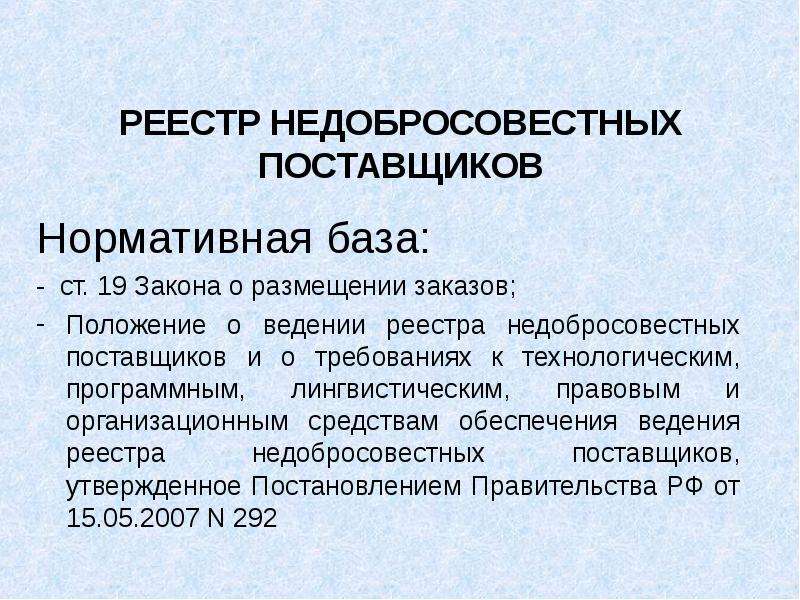 РЕЕСТР НЕДОБРОСОВЕСТНЫХ ПОСТАВЩИКОВ

Нормативная база:

- ст. 19 Закона о размещении заказов;

- Положение о ведении реестра недобросовестных поставщиков и о требованиях к технологическим, программным, лингвистическим, правовым и организационным средствам обеспечения ведения реестра недобросовестных поставщиков, утвержденное Постановлением Правительства РФ от 15.05.2007 N 292